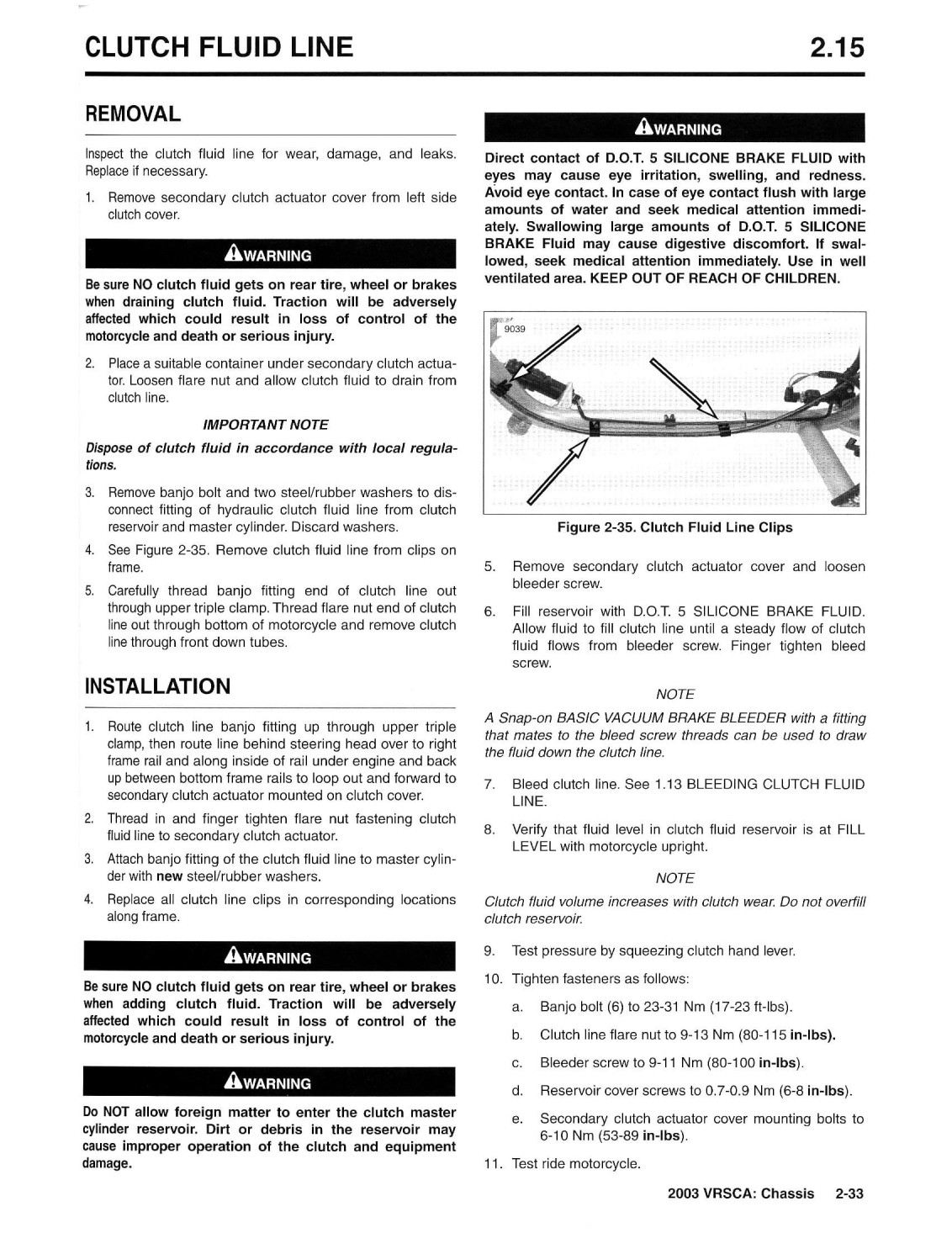 CLUTCH FLUID LINE 2.15

REMOVAL

Inspect the clutch fluid line for wear, damage, and leaks. Replace if necessary.

1. Remove secondary clutch actuator cover from left side clutch cover.

WARNING

Be sure NO clutch fluid gets on rear tire, wheel or brakes when draining clutch fluid. Traction will be adversely affected which could result in loss of control of the motorcycle and death or serious injury.

2. Place a suitable container under secondary clutch actuator. Loosen flare nut and allow clutch fluid to drain from clutch line.

IMPORTANT NOTE

Dispose of clutch fluid in accordance with local regulations.

3. Remove banjo bolt and two steel/rubber washers to disconnect fitting of hydraulic clutch fluid line from clutch reservoir and master cylinder. Discard washers.

4. See Figure 2-35. Remove clutch fluid line from clips on frame.

5. Carefully thread banjo fitting end of clutch line out through upper triple clamp. Thread flare nut end of clutch line out through bottom of motorcycle and remove clutch line through front down tubes.

INSTALLATION

1. Route clutch line banjo fitting up through upper triple clamp, then route line behind steering head over to right frame rail and along inside of rail under engine and back up between bottom frame rails to loop out and forward to secondary clutch actuator mounted on clutch cover.

2. Thread in and finger tighten flare nut fastening clutch fluid line to secondary clutch actuator.

3. Attach banjo fitting of the clutch fluid line to master cylinder with new steel/rubber washers.

4. Replace all clutch line clips in corresponding locations along frame.

WARNING

Be sure NO clutch fluid gets on rear tire, wheel or brakes when adding clutch fluid. Traction will be adversely affected which could result in loss of control of the motorcycle and death or serious injury.

WARNING

Do NOT allow foreign matter to enter the clutch master cylinder reservoir. Dirt or debris in the reservoir may cause improper operation of the clutch and equipment damage.

WARNING

Direct contact of D.O.T. 5 SILICONE BRAKE FLUID with eyes may cause eye irritation, swelling, and redness. Avoid eye contact. In case of eye contact flush with large amounts of water and seek medical attention immediately. Swallowing large amounts of D.O.T. 5 SILICONE BRAKE Fluid may cause digestive discomfort. If swallowed, seek medical attention immediately. Use in well ventilated area. KEEP OUT OF REACH OF CHILDREN.

9039

Figure 2-35. Clutch Fluid Line Clips

5. Remove secondary clutch actuator cover and loosen bleeder screw.

6. Fill reservoir with D.O.T. 5 SILICONE BRAKE FLUID. Allow fluid to fill clutch line until a steady flow of clutch fluid flows from bleeder screw. Finger tighten bleed screw.

NOTE

A Snap-on BASIC VACUUM BRAKE BLEEDER with a fitting that mates to the bleed screw threads can be used to draw the fluid down the clutch line.

7. Bleed clutch line. See 1.13 BLEEDING CLUTCH FLUID LINE.

8. Verify that fluid level in clutch fluid reservoir is at FILL LEVEL with motorcycle upright.

NOTE

Clutch fluid volume increases with clutch wear. Do not overfill clutch reservoir.

9. Test pressure by squeezing clutch hand lever.

10. Tighten fasteners as follows:

a. Banjo bolt (6) to 23-31 Nm (17-23 ft-lbs).

b. Clutch line flare nut to 9-13 Nm (80-115 in-lbs).

c. Bleeder screw to 9-11 Nm (80-100 in-lbs).

d. Reservoir cover screws to 0.7-0.9 Nm (6-8 in-lbs).

e. Secondary clutch actuator cover mounting bolts to 6-10 Nm (53-89 in-lbs).

11. Test ride motorcycle.

2003 VRSCA: Chassis 2-33